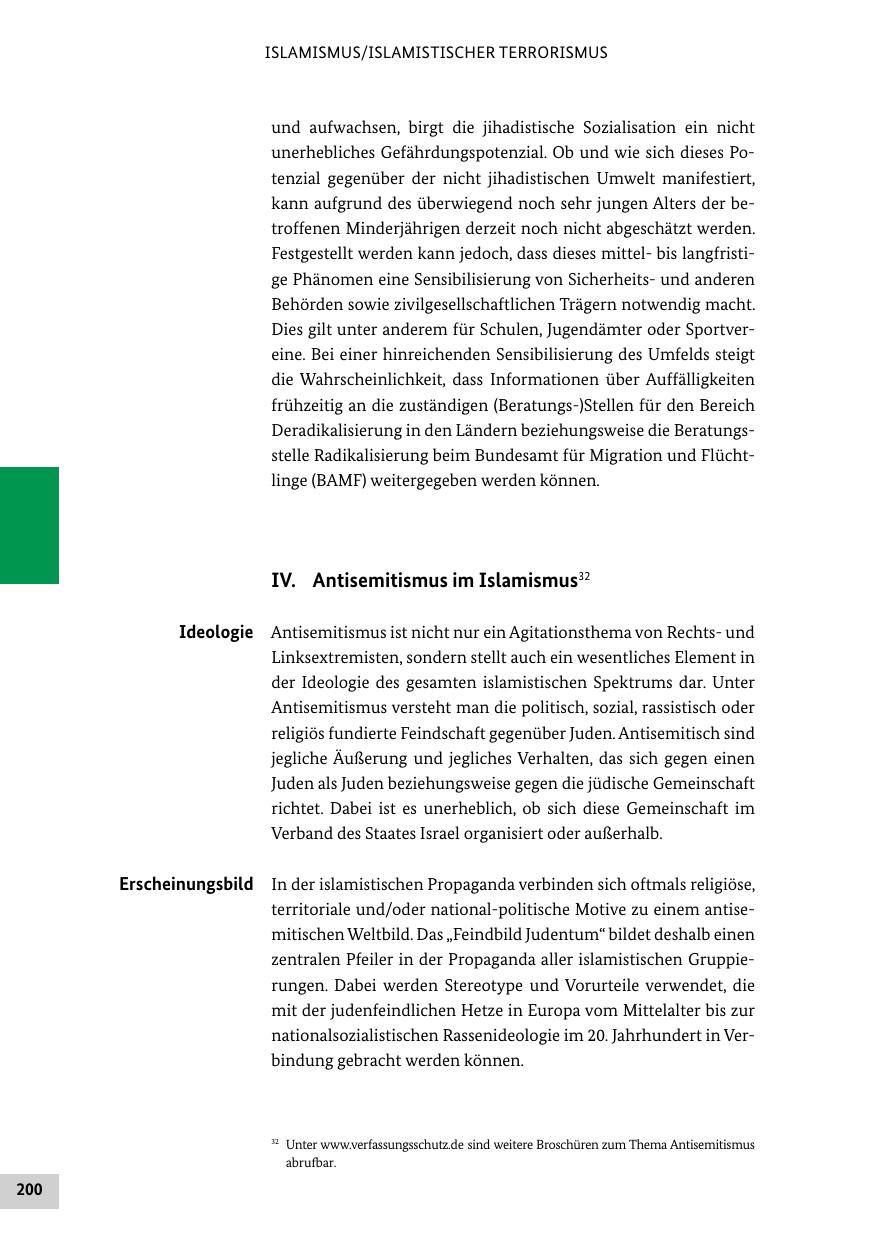 ISLAMISMUS/ISLAMISTISCHER TERRORISMUS

und aufwachsen, birgt die jihadistische Sozialisation ein nicht unerhebliches Gefährdungspotenzial. Ob und wie sich dieses Potenzial gegenüber der nicht jihadistischen Umwelt manifestiert, kann aufgrund des überwiegend noch sehr jungen Alters der betroffenen Minderjährigen derzeit noch nicht abgeschätzt werden. Festgestellt werden kann jedoch, dass dieses mittel- bis langfristige Phänomen eine Sensibilisierung von Sicherheits- und anderen Behörden sowie zivilgesellschaftlichen Trägern notwendig macht. Dies gilt unter anderem für Schulen, Jugendämter oder Sportvereine. Bei einer hinreichenden Sensibilisierung des Umfelds steigt die Wahrscheinlichkeit, dass Informationen über Auffälligkeiten frühzeitig an die zuständigen (Beratungs-)Stellen für den Bereich Deradikalisierung in den Ländern beziehungsweise die Beratungsstelle Radikalisierung beim Bundesamt für Migration und Flüchtlinge (BAMF) weitergegeben werden können.

IV. Antisemitismus im Islamismus$^{32}$

Ideologie

Antisemitismus ist nicht nur ein Agitationsthema von Rechts- und Linksextremisten, sondern stellt auch ein wesentliches Element in der Ideologie des gesamten islamistischen Spektrums dar. Unter Antisemitismus versteht man die politisch, sozial, rassistisch oder religiös fundierte Feindschaft gegenüber Juden. Antisemitisch sind jegliche Äußerung und jegliches Verhalten, das sich gegen einen Juden als Juden beziehungsweise gegen die jüdische Gemeinschaft richtet. Dabei ist es unerheblich, ob sich diese Gemeinschaft im Verband des Staates Israel organisiert oder außerhalb.

Erscheinungsbild

In der islamistischen Propaganda verbinden sich oftmals religiöse, territoriale und/oder national-politische Motive zu einem antisemitischen Weltbild. Das „Feindbild Judentum“ bildet deshalb einen zentralen Pfeiler in der Propaganda aller islamistischen Gruppierungen. Dabei werden Stereotype und Vorurteile verwendet, die mit der judenfeindlichen Hetze in Europa vom Mittelalter bis zur nationalsozialistischen Rassenideologie im 20. Jahrhundert in Verbindung gebracht werden können.

$^{32}$ Unter www.verfassungsschutz.de sind weitere Broschüren zum Thema Antisemitismus abrufbar.

200